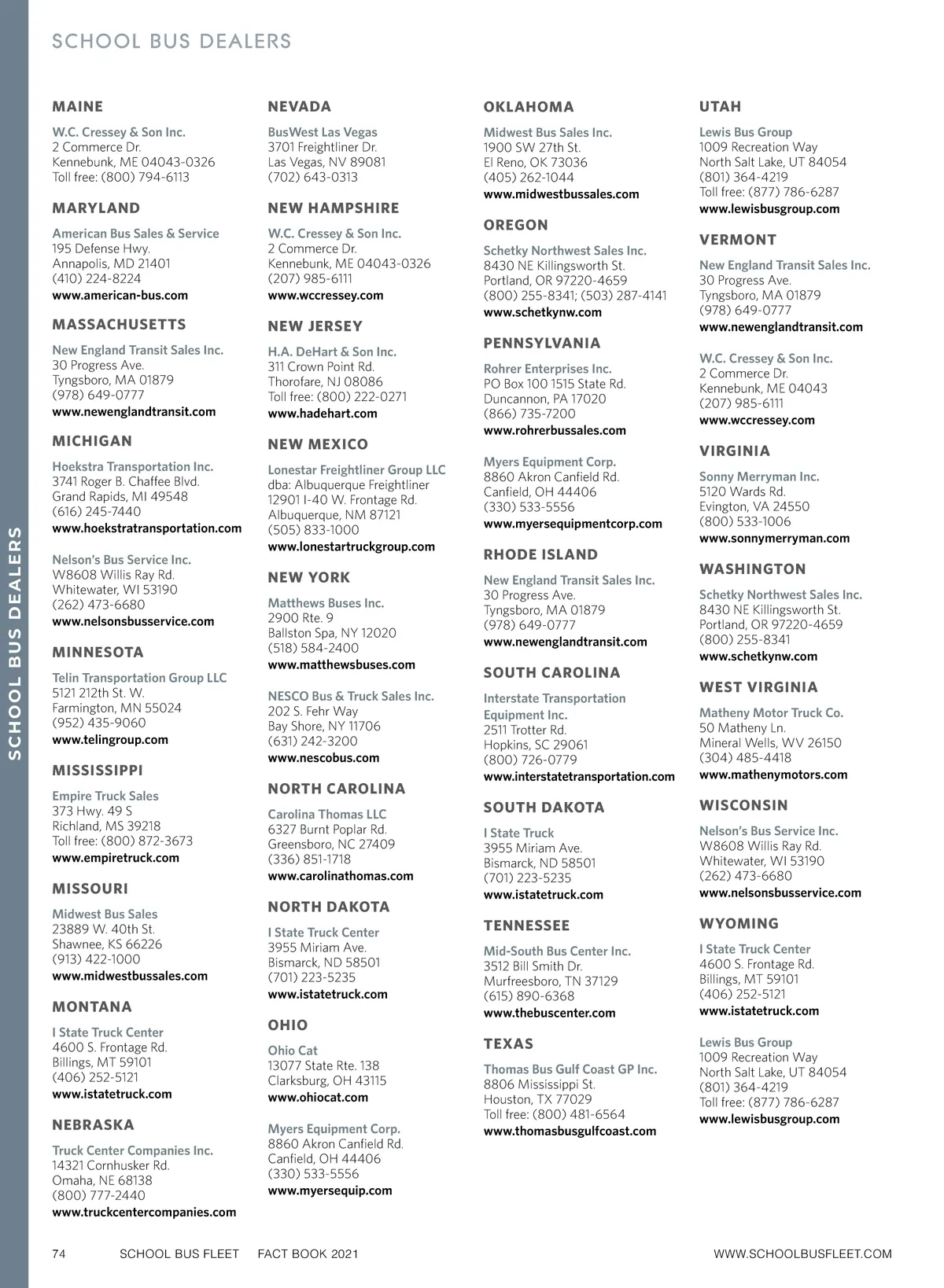 SCHOOL BUS DEALERS

SCHOOL BUS DEALERS

MAINE

W.C. Cressey & Son Inc.
2 Commerce Dr.
Kennebunk, ME 04043-0326
Toll free: (800) 794-6113

MARYLAND

American Bus Sales & Service
195 Defense Hwy.
Annapolis, MD 21401
(410) 224-8224
www.american-bus.com

MASSACHUSETTS

New England Transit Sales Inc.
30 Progress Ave.
Tyngsboro, MA 01879
(978) 649-0777
www.newenglandtransit.com

MICHIGAN

Hoekstra Transportation Inc.
3741 Roger B. Chaffee Blvd.
Grand Rapids, MI 49548
(616) 245-7440
www.hoekstratransportation.com

Nelson's Bus Service Inc.
W8608 Willis Ray Rd.
Whitewater, WI 53190
(262) 473-6680
www.nelsonsbusservice.com

MINNESOTA

Telin Transportation Group LLC
5121 212th St. W.
Farmington, MN 55024
(952) 435-9060
www.telingroup.com

MISSISSIPPI

Empire Truck Sales
373 Hwy. 49 S
Richland, MS 39218
Toll free: (800) 872-3673
www.empiretruck.com

MISSOURI

Midwest Bus Sales
23889 W. 40th St.
Shawnee, KS 66226
(913) 422-1000
www.midwestbussales.com

MONTANA

I State Truck Center
4600 S. Frontage Rd.
Billings, MT 59101
(406) 252-5121
www.istatetruck.com

NEBRASKA

Truck Center Companies Inc.
14321 Cornhusker Rd.
Omaha, NE 68138
(800) 777-2440
www.truckcentercompanies.com

NEVADA

BusWest Las Vegas
3701 Freightliner Dr.
Las Vegas, NV 89081
(702) 643-0313

NEW HAMPSHIRE

W.C. Cressey & Son Inc.
2 Commerce Dr.
Kennebunk, ME 04043-0326
(207) 985-6111
www.wccressey.com

NEW JERSEY

H.A. DeHart & Son Inc.
311 Crown Point Rd.
Thorofare, NJ 08086
Toll free: (800) 222-0271
www.hadehart.com

NEW MEXICO

Lonestar Freightliner Group LLC
dba: Albuquerque Freightliner
12901 I-40 W. Frontage Rd.
Albuquerque, NM 87121
(505) 833-1000
www.lonestartruckgroup.com

NEW YORK

Matthews Buses Inc.
2900 Rte. 9
Ballston Spa, NY 12020
(518) 584-2400
www.matthewsbuses.com

NESCO Bus & Truck Sales Inc.
202 S. Fehr Way
Bay Shore, NY 11706
(631) 242-3200
www.nescobus.com

NORTH CAROLINA

Carolina Thomas LLC
6327 Burnt Poplar Rd.
Greensboro, NC 27409
(336) 851-1718
www.carolinathomas.com

NORTH DAKOTA

I State Truck Center
3955 Miriam Ave.
Bismarck, ND 58501
(701) 223-5235
www.istatetruck.com

OHIO

Ohio Cat
13077 State Rte. 138
Clarksburg, OH 43115
www.ohiocat.com

Myers Equipment Corp.
8860 Akron Canfield Rd.
Canfield, OH 44406
(330) 533-5556
www.myersequip.com

OKLAHOMA

Midwest Bus Sales Inc.
1900 SW 27th St.
El Reno, OK 73036
(405) 262-1044
www.midwestbussales.com

OREGON

Schetky Northwest Sales Inc.
8430 NE Killingsworth St.
Portland, OR 97220-4659
(800) 255-8341; (503) 287-4141
www.schetkynw.com

PENNSYLVANIA

Rohrer Enterprises Inc.
PO Box 100 1515 State Rd.
Duncannon, PA 17020
(866) 735-7200
www.rohrerbussales.com

Myers Equipment Corp.
8860 Akron Canfield Rd.
Canfield, OH 44406
(330) 533-5556
www.myersequipmentcorp.com

RHODE ISLAND

New England Transit Sales Inc.
30 Progress Ave.
Tyngsboro, MA 01879
(978) 649-0777
www.newenglandtransit.com

SOUTH CAROLINA

Interstate Transportation Equipment Inc.
2511 Trotter Rd.
Hopkins, SC 29061
(800) 726-0779
www.interstatetransportation.com

SOUTH DAKOTA

I State Truck
3955 Miriam Ave.
Bismarck, ND 58501
(701) 223-5235
www.istatetruck.com

TENNESSEE

Mid-South Bus Center Inc.
3512 Bill Smith Dr.
Murfreesboro, TN 37129
(615) 890-6368
www.thebuscenter.com

TEXAS

Thomas Bus Gulf Coast GP Inc.
8806 Mississippi St.
Houston, TX 77029
Toll free: (800) 481-6564
www.thomasbusgulfcoast.com

UTAH

Lewis Bus Group
1009 Recreation Way
North Salt Lake, UT 84054
(801) 364-4219
Toll free: (877) 786-6287
www.lewisbusgroup.com

VERMONT

New England Transit Sales Inc.
30 Progress Ave.
Tyngsboro, MA 01879
(978) 649-0777
www.newenglandtransit.com

W.C. Cressey & Son Inc.
2 Commerce Dr.
Kennebunk, ME 04043
(207) 985-6111
www.wccressey.com

VIRGINIA

Sonny Merryman Inc.
5120 Wards Rd.
Evington, VA 24550
(800) 533-1006
www.sonnymerryman.com

WASHINGTON

Schetky Northwest Sales Inc.
8430 NE Killingsworth St.
Portland, OR 97220-4659
(800) 255-8341
www.schetkynw.com

WEST VIRGINIA

Matheny Motor Truck Co.
50 Matheny Ln.
Mineral Wells, WV 26150
(304) 485-4418
www.mathenymotors.com

WISCONSIN

Nelson's Bus Service Inc.
W8608 Willis Ray Rd.
Whitewater, WI 53190
(262) 473-6680
www.nelsonsbusservice.com

WYOMING

I State Truck Center
4600 S. Frontage Rd.
Billings, MT 59101
(406) 252-5121
www.istatetruck.com

Lewis Bus Group
1009 Recreation Way
North Salt Lake, UT 84054
(801) 364-4219
Toll free: (877) 786-6287
www.lewisbusgroup.com

74 SCHOOL BUS FLEET FACT BOOK 2021 WWW.SCHOOLBUSFLEET.COM